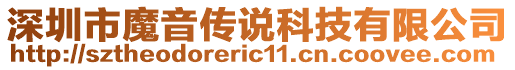 深圳市魔音传说科技有限公司
http://sztheodoreric11.cn.coovee.com